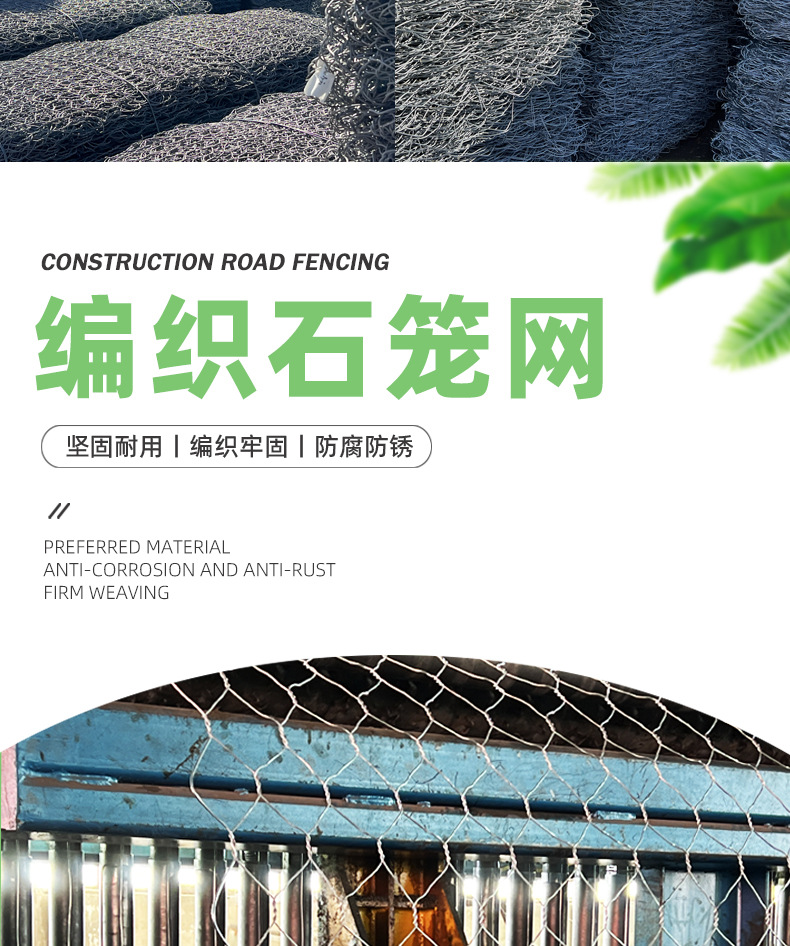 CONSTRUCTION ROAD FENCING

编织石笼网

坚固耐用 | 编织牢固 | 防腐防锈

//

PREFERRED MATERIAL
ANTI-CORROSION AND ANTI-RUST
FIRM WEAVING